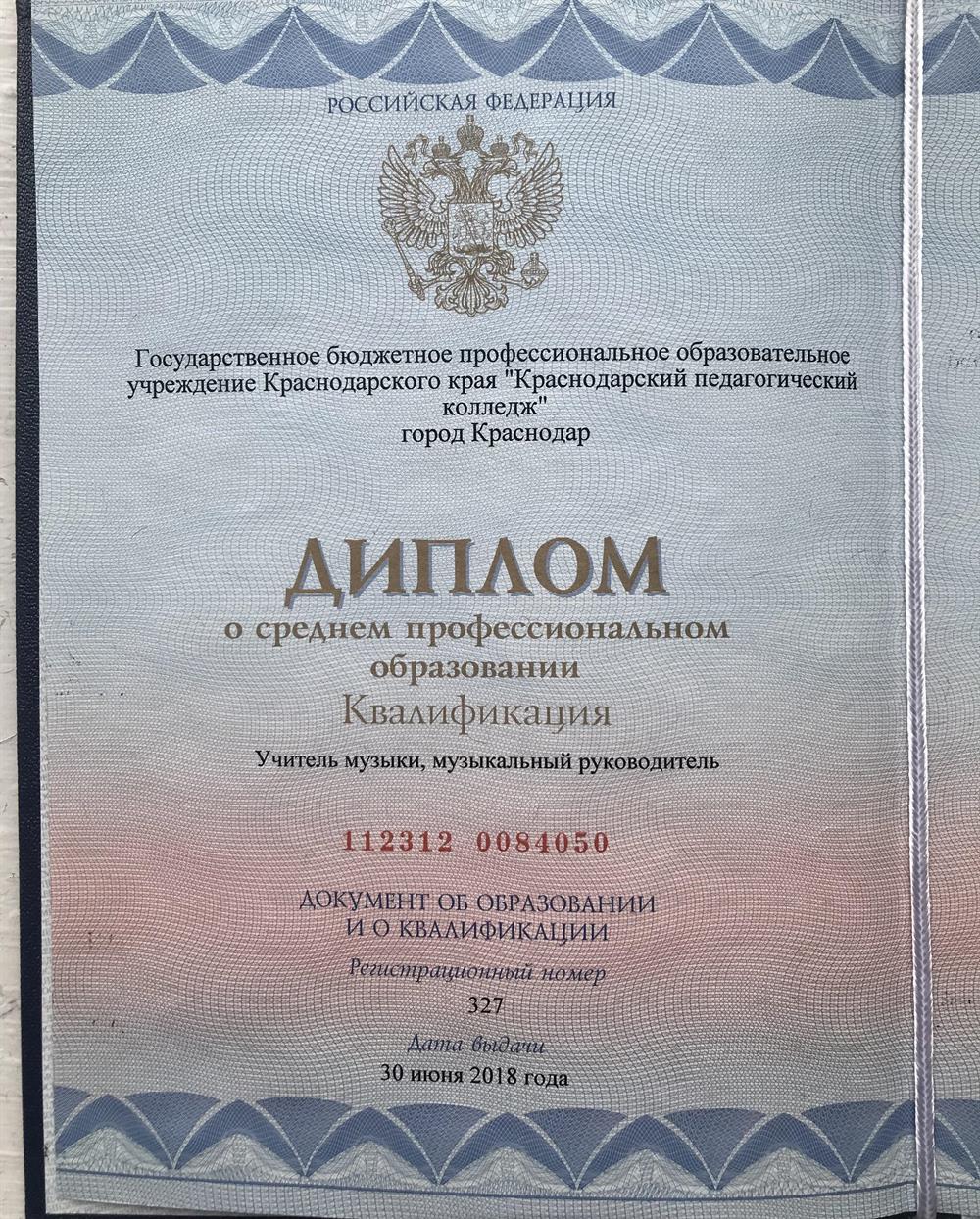 РОССИЙСКАЯ ФЕДЕРАЦИЯ

Государственное бюджетное профессиональное образовательное учреждение Краснодарского края "Краснодарский педагогический колледж"
город Краснодар

ДИПЛОМ
о среднем профессиональном образовании
Квалификация

Учитель музыки, музыкальный руководитель

112312 0084050

ДОКУМЕНТ ОБ ОБРАЗОВАНИИ
И О КВАЛИФИКАЦИИ

Регистрационный номер
327

Дата выдачи
30 июня 2018 года